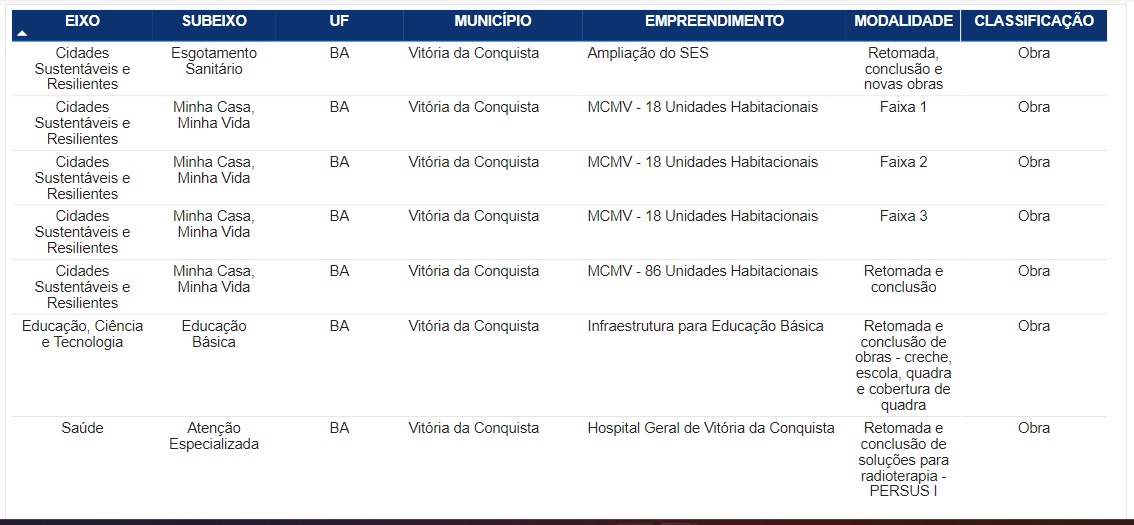 | EIXO | SUBEIXO | UF | MUNICÍPIO | EMPREENDIMENTO | MODALIDADE | CLASSIFICAÇÃO |
|---|---|---|---|---|---|---|
| Cidades Sustentáveis e Resilientes | Esgotamento Sanitário | BA | Vitória da Conquista | Ampliação do SES | Retomada, conclusão e novas obras | Obra |
| Cidades Sustentáveis e Resilientes | Minha Casa, Minha Vida | BA | Vitória da Conquista | MCMV - 18 Unidades Habitacionais | Faixa 1 | Obra |
| Cidades Sustentáveis e Resilientes | Minha Casa, Minha Vida | BA | Vitória da Conquista | MCMV - 18 Unidades Habitacionais | Faixa 2 | Obra |
| Cidades Sustentáveis e Resilientes | Minha Casa, Minha Vida | BA | Vitória da Conquista | MCMV - 18 Unidades Habitacionais | Faixa 3 | Obra |
| Cidades Sustentáveis e Resilientes | Minha Casa, Minha Vida | BA | Vitória da Conquista | MCMV - 86 Unidades Habitacionais | Retomada e conclusão | Obra |
| Educação, Ciência e Tecnologia | Educação Básica | BA | Vitória da Conquista | Infraestrutura para Educação Básica | Retomada e conclusão de obras - creche, escola, quadra e cobertura de quadra | Obra |
| Saúde | Atenção Especializada | BA | Vitória da Conquista | Hospital Geral de Vitória da Conquista | Retomada e conclusão de soluções para radioterapia - PERSUS I | Obra |